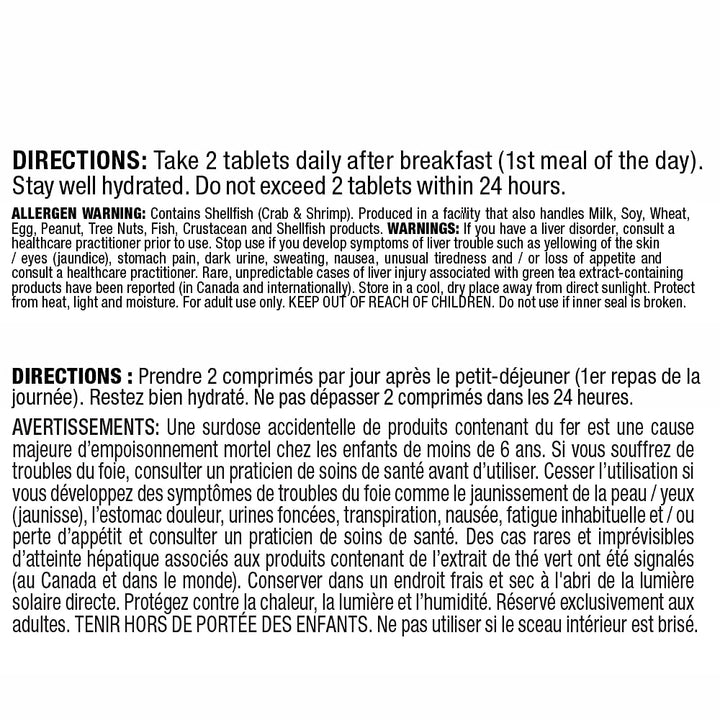 DIRECTIONS: Take 2 tablets daily after breakfast (1st meal of the day). Stay well hydrated. Do not exceed 2 tablets within 24 hours.

ALLERGEN WARNING: Contains Shellfish (Crab & Shrimp). Produced in a facility that also handles Milk, Soy, Wheat, Egg, Peanut, Tree Nuts, Fish, Crustacean and Shellfish products. WARNINGS: If you have a liver disorder, consult a healthcare practitioner prior to use. Stop use if you develop symptoms of liver trouble such as yellowing of the skin / eyes (jaundice), stomach pain, dark urine, sweating, nausea, unusual tiredness and / or loss of appetite and consult a healthcare practitioner. Rare, unpredictable cases of liver injury associated with green tea extract-containing products have been reported (in Canada and internationally). Store in a cool, dry place away from direct sunlight. Protect from heat, light and moisture. For adult use only. KEEP OUT OF REACH OF CHILDREN. Do not use if inner seal is broken.

DIRECTIONS : Prendre 2 comprimés par jour après le petit-déjeuner (1er repas de la journée). Restez bien hydraté. Ne pas dépasser 2 comprimés dans les 24 heures.

AVERTISSEMENTS: Une surdose accidentelle de produits contenant du fer est une cause majeure d'empoisonnement mortel chez les enfants de moins de 6 ans. Si vous souffrez de troubles du foie, consulter un praticien de soins de santé avant d'utiliser. Cesser l'utilisation si vous développez des symptômes de troubles du foie comme le jaunissement de la peau / yeux (jaunisse), l'estomac douleur, urines foncées, transpiration, nausée, fatigue inhabituelle et / ou perte d'appétit et consulter un praticien de soins de santé. Des cas rares et imprévisibles d'atteinte hépatique associés aux produits contenant de l'extrait de thé vert ont été signalés (au Canada et dans le monde). Conserver dans un endroit frais et sec à l'abri de la lumière solaire directe. Protégez contre la chaleur, la lumière et l'humidité. Réservé exclusivement aux adultes. TENIR HORS DE PORTÉE DES ENFANTS. Ne pas utiliser si le sceau intérieur est brisé.